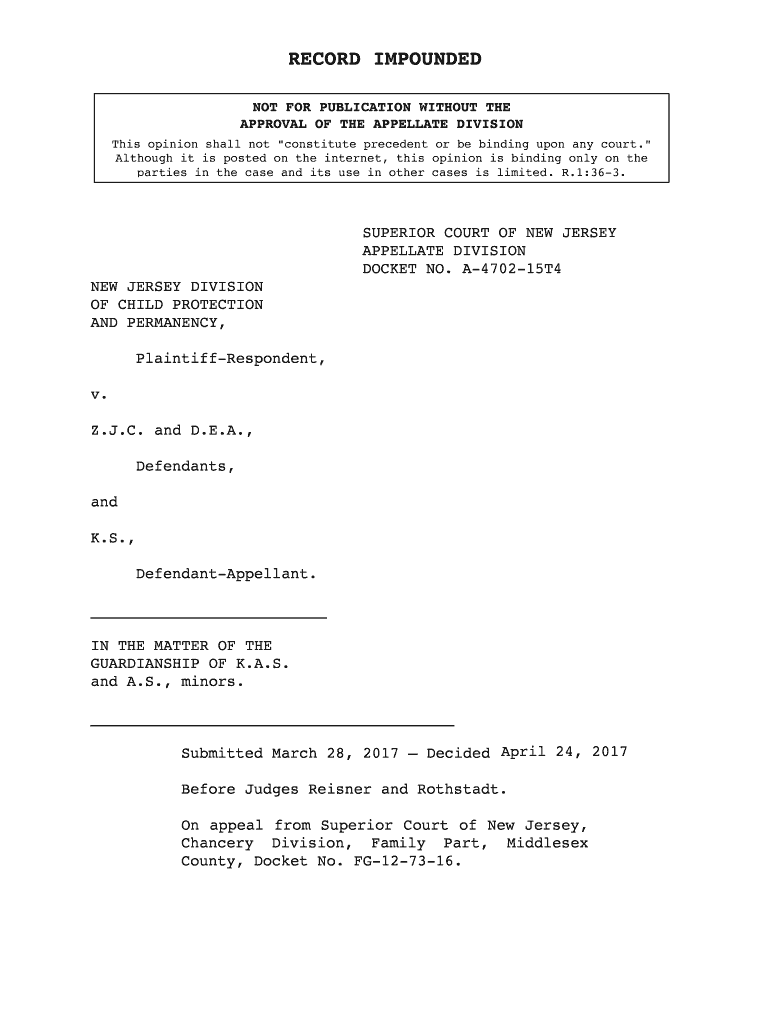 RECORD IMPOUNDED

NOT FOR PUBLICATION WITHOUT THE APPROVAL OF THE APPELLATE DIVISION

This opinion shall not "constitute precedent or be binding upon any court." Although it is posted on the internet, this opinion is binding only on the parties in the case and its use in other cases is limited. R.1:36-3.

SUPERIOR COURT OF NEW JERSEY
APPELLATE DIVISION
DOCKET NO. A-4702-15T4

NEW JERSEY DIVISION OF CHILD PROTECTION AND PERMANENCY,

Plaintiff-Respondent,

v.

Z.J.C. and D.E.A.,

Defendants,

and

K.S.,

Defendant-Appellant.

IN THE MATTER OF THE GUARDIANSHIP OF K.A.S. and A.S., minors.

Submitted March 28, 2017 – Decided April 24, 2017

Before Judges Reisner and Rothstadt.

On appeal from Superior Court of New Jersey, Chancery Division, Family Part, Middlesex County, Docket No. FG-12-73-16.